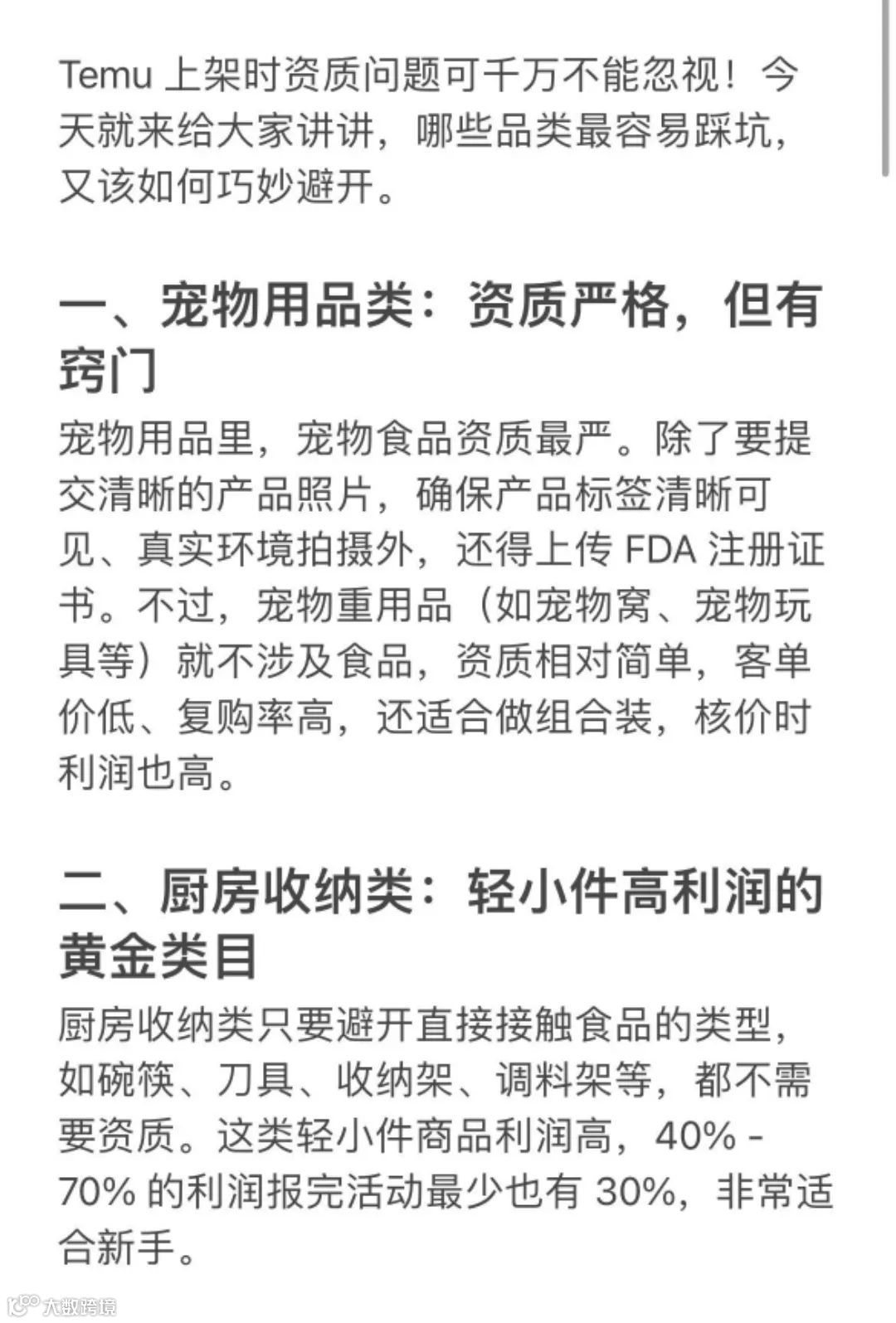 Temu 上架时资质问题可千万不能忽视！今天就来给大家讲讲，哪些品类最容易踩坑，又该如何巧妙避开。

一、宠物用品类：资质严格，但有窍门

宠物用品里，宠物食品资质最严。除了要提交清晰的产品照片，确保产品标签清晰可见、真实环境拍摄外，还得上传 FDA 注册证书。不过，宠物重用品（如宠物窝、宠物玩具等）就不涉及食品，资质相对简单，客单价低、复购率高，还适合做组合装，核价时利润也高。

二、厨房收纳类：轻小件高利润的黄金类目

厨房收纳类只要避开直接接触食品的类型，如碗筷、刀具、收纳架、调料架等，都不需要资质。这类轻小件商品利润高，40% - 70% 的利润报完活动最少也有 30%，非常适合新手。

大数跨境